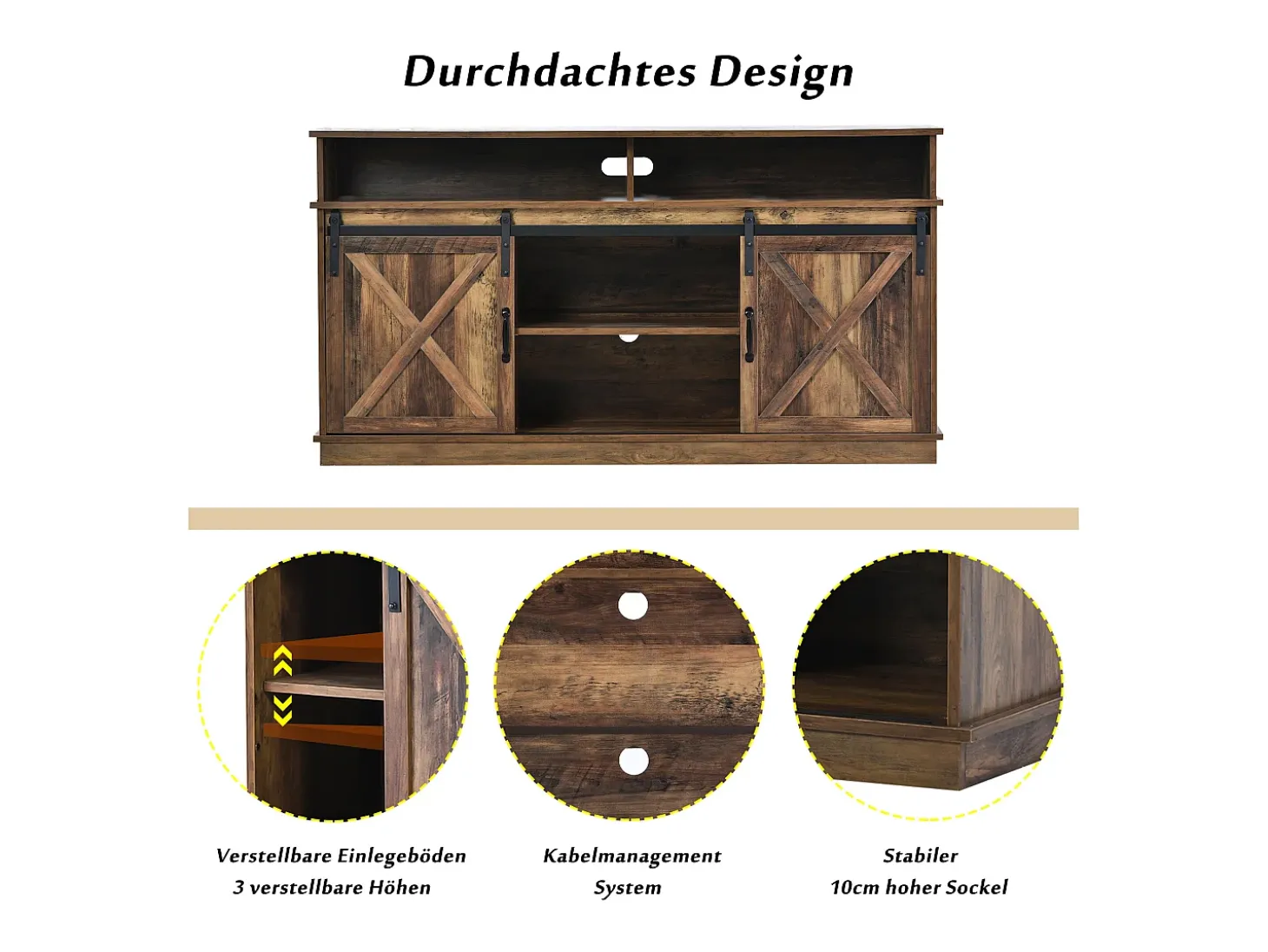 Durchdachtes Design

Verstellbare Einlegeböden
3 verstellbare Höhen

Kabelmanagement
System

Stabiler
10cm hoher Sockel